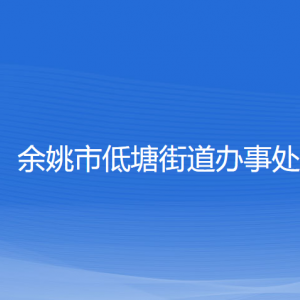 余姚市低塘街道办事处